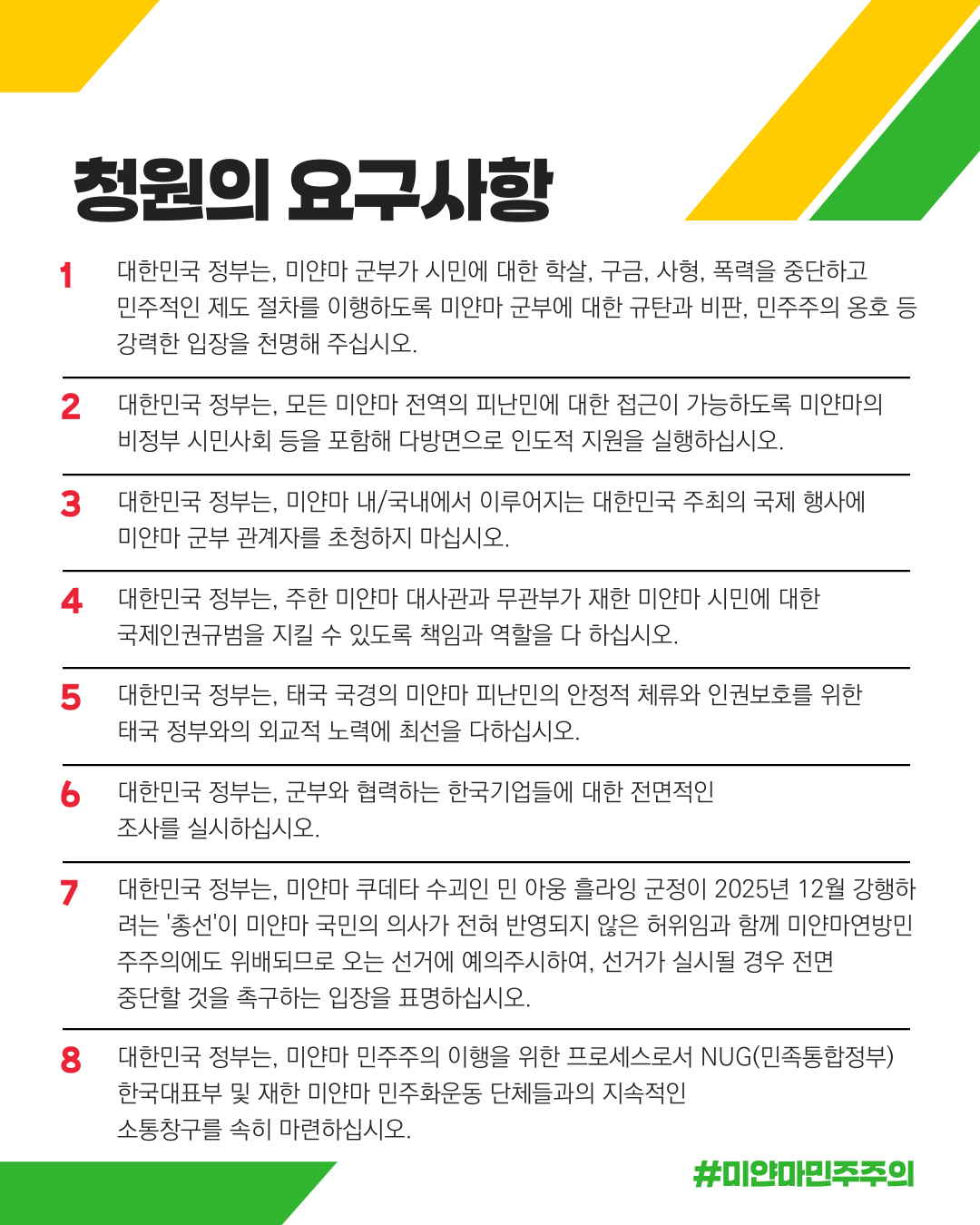 청원의 요구사항

1 대한민국 정부는, 미얀마 군부가 시민에 대한 학살, 구금, 사형, 폭력을 중단하고 민주적인 제도 절차를 이행하도록 미얀마 군부에 대한 규탄과 비판, 민주주의 옹호 등 강력한 입장을 천명해 주십시오.

2 대한민국 정부는, 모든 미얀마 전역의 피난민에 대한 접근이 가능하도록 미얀마의 비정부 시민사회 등을 포함해 다방면으로 인도적 지원을 실행하십시오.

3 대한민국 정부는, 미얀마 내/국내에서 이루어지는 대한민국 주최의 국제 행사에 미얀마 군부 관계자를 초청하지 마십시오.

4 대한민국 정부는, 주한 미얀마 대사관과 무관부가 재한 미얀마 시민에 대한 국제인권규범을 지킬 수 있도록 책임과 역할을 다 하십시오.

5 대한민국 정부는, 태국 국경의 미얀마 피난민의 안정적 체류와 인권보호를 위한 태국 정부와의 외교적 노력에 최선을 다하십시오.

6 대한민국 정부는, 군부와 협력하는 한국기업들에 대한 전면적인 조사를 실시하십시오.

7 대한민국 정부는, 미얀마 쿠데타 수괴인 민 아웅 흘라잉 군정이 2025년 12월 강행하려는 '총선'이 미얀마 국민의 의사가 전혀 반영되지 않은 허위임과 함께 미얀마연방민주주의에도 위배되므로 오는 선거에 예의주시하여, 선거가 실시될 경우 전면 중단할 것을 촉구하는 입장을 표명하십시오.

8 대한민국 정부는, 미얀마 민주주의 이행을 위한 프로세스로서 NUG(민족통합정부) 한국대표부 및 재한 미얀마 민주화운동 단체들과의 지속적인 소통창구를 속히 마련하십시오.

#미얀마민주주의